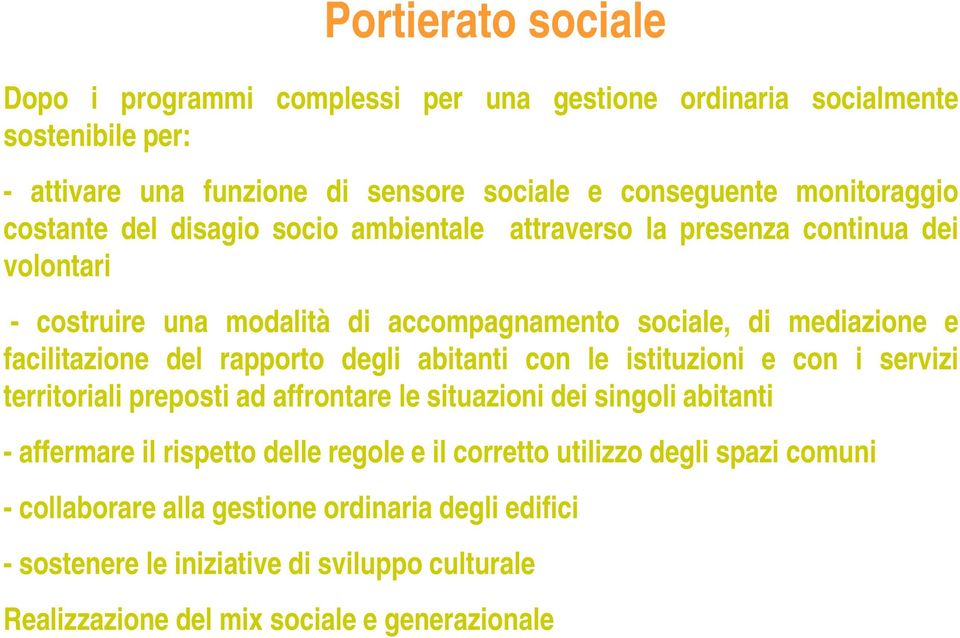 Portierato sociale

Dopo i programmi complessi per una gestione ordinaria socialmente sostenibile per:

- attivare una funzione di sensore sociale e conseguente monitoraggio costante del disagio socio ambientale attraverso la presenza continua dei volontari

- costruire una modalità di accompagnamento sociale, di mediazione e facilitazione del rapporto degli abitanti con le istituzioni e con i servizi territoriali preposti ad affrontare le situazioni dei singoli abitanti

- affermare il rispetto delle regole e il corretto utilizzo degli spazi comuni

- collaborare alla gestione ordinaria degli edifici

- sostenere le iniziative di sviluppo culturale

Realizzazione del mix sociale e generazionale